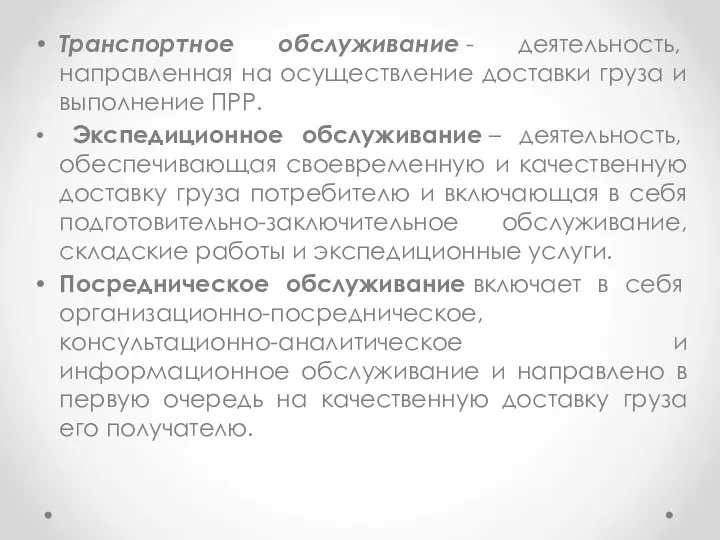 • Транспортное обслуживание - деятельность, направленная на осуществление доставки груза и выполнение ПРР.

• Экспедиционное обслуживание – деятельность, обеспечивающая своевременную и качественную доставку груза потребителю и включающая в себя подготовительно-заключительное обслуживание, складские работы и экспедиционные услуги.

• Посредническое обслуживание включает в себя организационно-посредническое, консультационно-аналитическое и информационное обслуживание и направлено в первую очередь на качественную доставку груза его получателю.